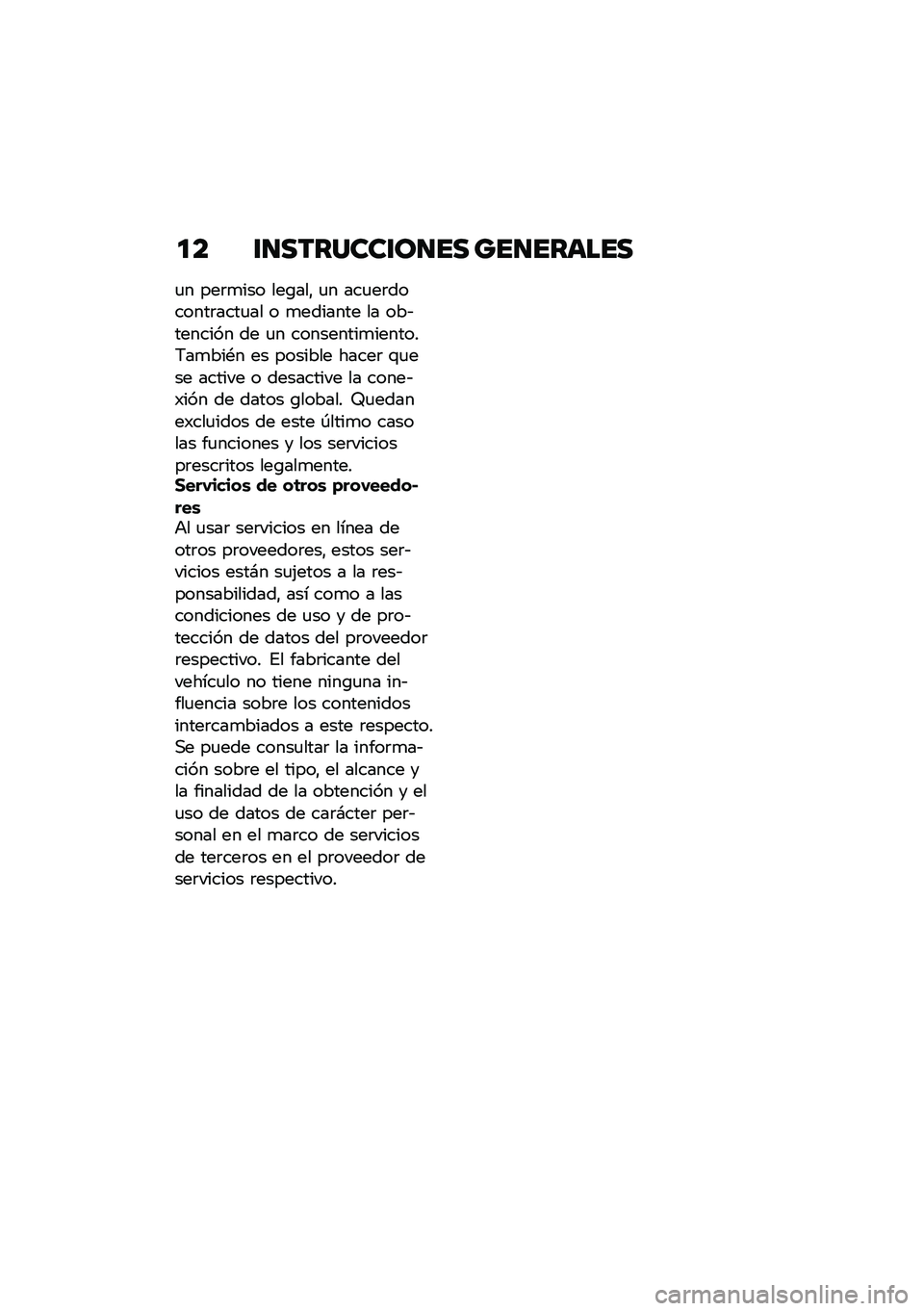 12 INSTRUCCIONES GENERALES

un permiso legal, un acuerdo contractual o mediante la obtención de un consentimiento. También es posible hacer que se active o desactive la conexión de datos global. Quedan excluidos de este último caso las funciones y los servicios prescritos legalmente.

Servicios de otros proveedores

Al usar servicios en línea de otros proveedores, estos servicios están sujetos a la responsabilidad, así como a las condiciones de uso y de protección de datos del proveedor respectivo. El fabricante del vehículo no tiene ninguna influencia sobre los contenidos intercambiados a este respecto. Se puede consultar la información sobre el tipo, el alcance y la finalidad de la obtención y el uso de datos de carácter personal en el marco de servicios de terceros en el proveedor de servicios respectivo.

carmanualsonline.info